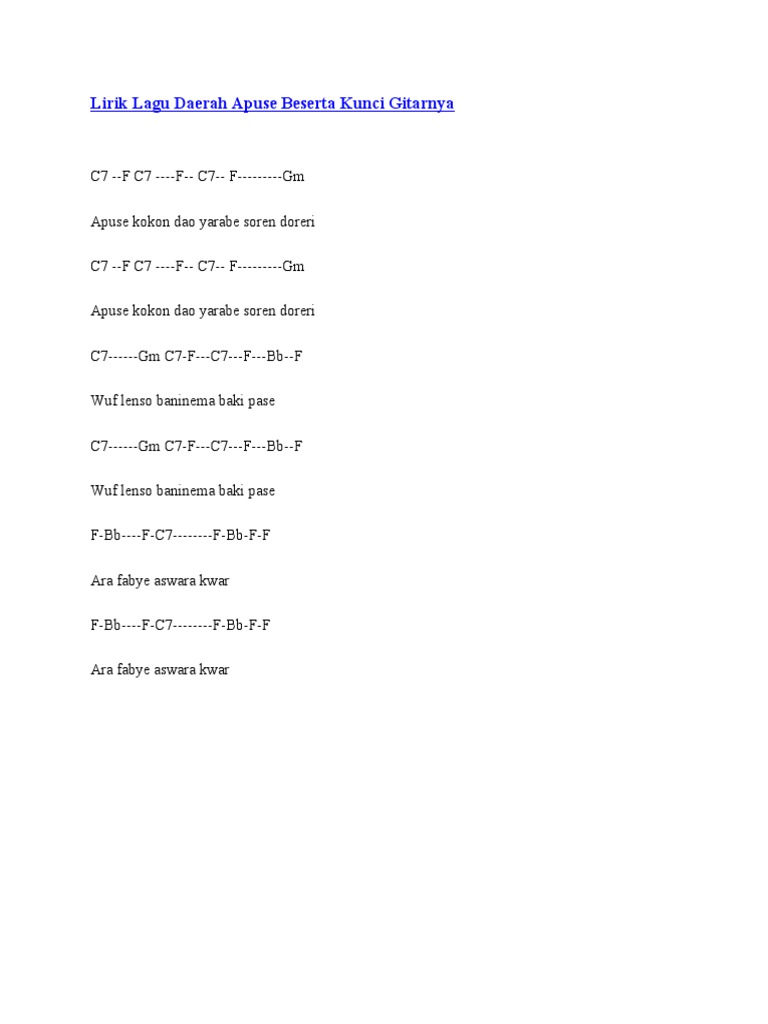 Lirik Lagu Daerah Apuse Beserta Kunci Gitarnya

C7 --F C7 ----F-- C7-- F---------Gm

Apuse kokon dao yarabe soren doreri

C7 --F C7 ----F-- C7-- F---------Gm

Apuse kokon dao yarabe soren doreri

C7------Gm C7-F---C7---F---Bb--F

Wuf lenso baninema baki pase

C7------Gm C7-F---C7---F---Bb--F

Wuf lenso baninema baki pase

F-Bb----F-C7--------F-Bb-F-F

Ara fabye aswara kwar

F-Bb----F-C7--------F-Bb-F-F

Ara fabye aswara kwar